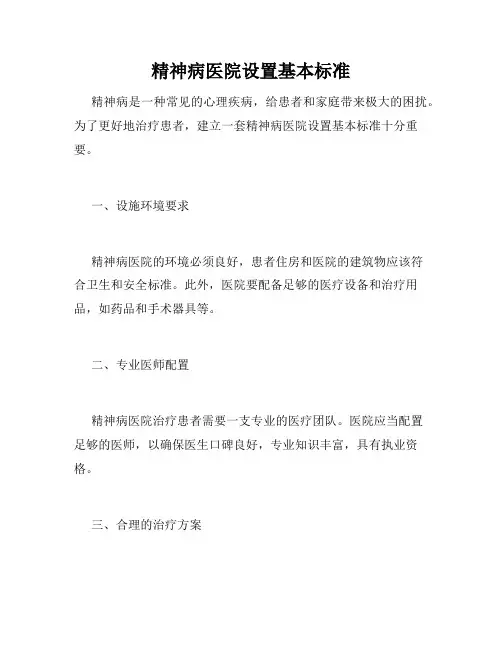 精神病医院设置基本标准

精神病是一种常见的心理疾病，给患者和家庭带来极大的困扰。为了更好地治疗患者，建立一套精神病医院设置基本标准十分重要。

一、设施环境要求

精神病医院的环境必须良好，患者住房和医院的建筑物应该符合卫生和安全标准。此外，医院要配备足够的医疗设备和治疗用品，如药品和手术器具等。

二、专业医师配置

精神病医院治疗患者需要一支专业的医疗团队。医院应当配置足够的医师，以确保医生口碑良好，专业知识丰富，具有执业资格。

三、合理的治疗方案